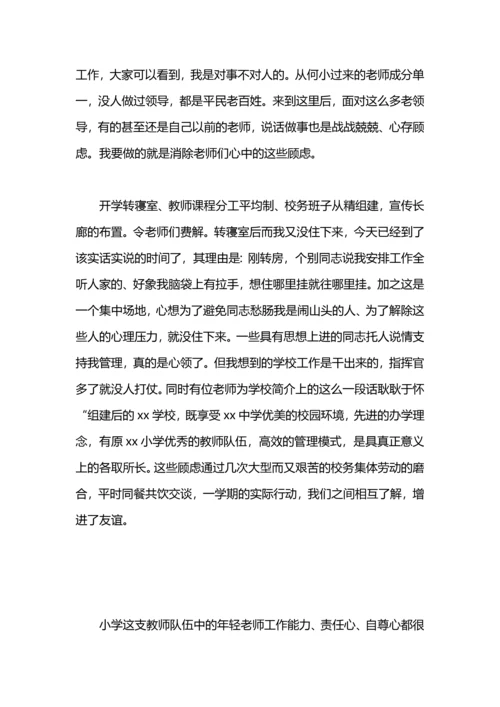 工作，大家可以看到，我是对事不对人的。从何小过来的老师成分单一，没人做过领导，都是平民老百姓。来到这里后，面对这么多老领导，有的甚至还是自己以前的老师，说话做事也是战战兢兢、心存顾虑。我要做的就是消除老师们心中的这些顾虑。

开学转寝室、教师课程分工平均制、校务班子从精组建，宣传长廊的布置。令老师们费解。转寝室后而我又没住下来，今天已经到了该实话实说的时间了，其理由是: 刚转房，个别同志说我安排工作全听人家的、好象我脑袋上有拉手，想住哪里挂就往哪里挂。加之这是一个集中场地，心想为了避免同志愁肠我是闹山头的人、为了解除这些人的心理压力，就没住下来。一些具有思想上进的同志托人说情支持我管理，真的是心领了。但我想到的学校工作是干出来的，指挥官多了就没人打仗。同时有位老师为学校简介上的这么一段话耿耿于怀“组建后的 xx 学校，既享受 xx 中学优美的校园环境，先进的办学理念，有原 xx 小学优秀的教师队伍，高效的管理模式，是具真正意义上的各取所长。这些顾虑通过几次大型而又艰苦的校务集体劳动的磨合，平时同餐共饮交谈，一学期的实际行动，我们之间相互了解，增进了友谊。

小学这支教师队伍中的年轻老师工作能力、责任心、自尊心都很